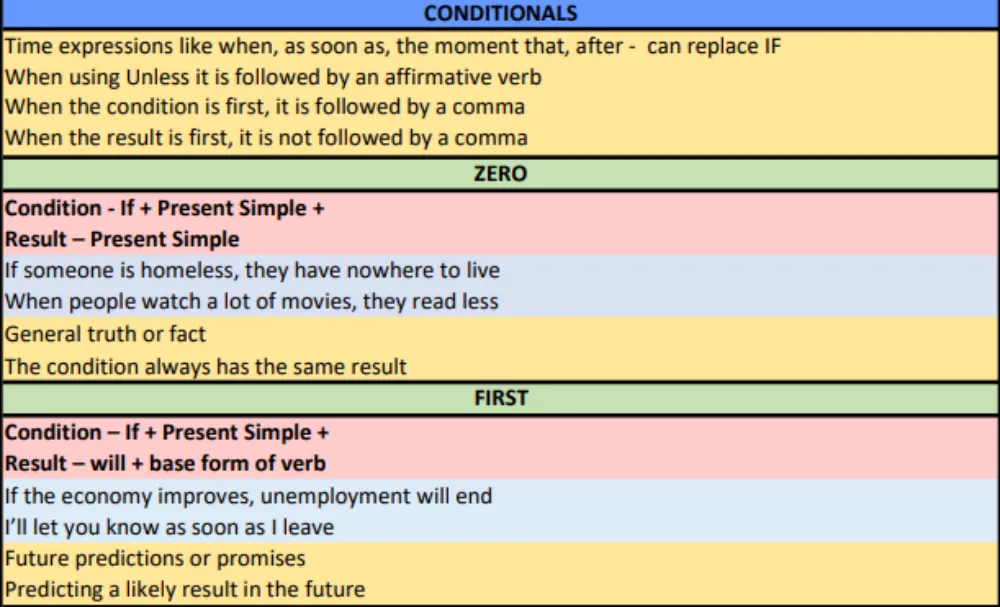 CONDITIONALS

Time expressions like when, as soon as, the moment that, after - can replace IF
When using Unless it is followed by an affirmative verb
When the condition is first, it is followed by a comma
When the result is first, it is not followed by a comma

ZERO

Condition - If + Present Simple +
Result – Present Simple
If someone is homeless, they have nowhere to live
When people watch a lot of movies, they read less
General truth or fact
The condition always has the same result

FIRST

Condition – If + Present Simple +
Result – will + base form of verb
If the economy improves, unemployment will end
I'll let you know as soon as I leave
Future predictions or promises
Predicting a likely result in the future